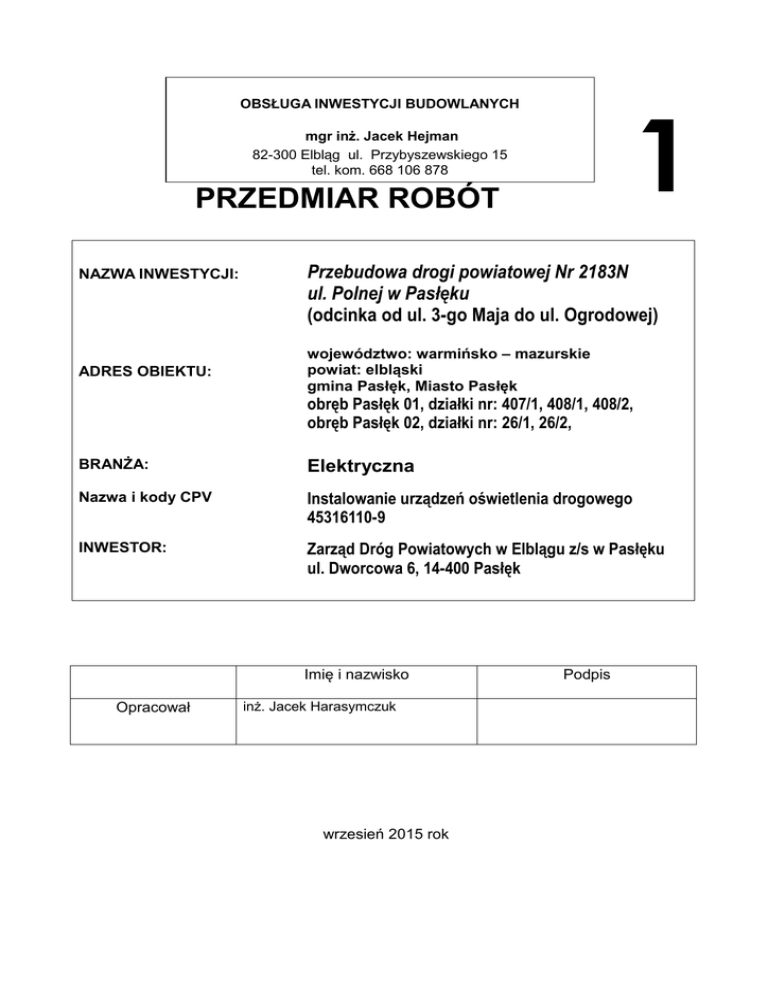 OBSŁUGA INWESTYCJI BUDOWLANYCH

mgr inż. Jacek Hejman
82-300 Elbląg ul. Przybyszewskiego 15
tel. kom. 668 106 878

1

PRZEDMIAR ROBÓT

NAZWA INWESTYCJI:

Przebudowa drogi powiatowej Nr 2183N
ul. Polnej w Pasłęku
(odcinka od ul. 3-go Maja do ul. Ogrodowej)

ADRES OBIEKTU:

województwo: warmińsko – mazurskie
powiat: elbląski
gmina Pasłęk, Miasto Pasłęk
obręb Pasłęk 01, działki nr: 407/1, 408/1, 408/2,
obręb Pasłęk 02, działki nr: 26/1, 26/2,

BRANŻA:

Elektryczna

Nazwa i kody CPV

Instalowanie urządzeń oświetlenia drogowego
45316110-9

INWESTOR:

Zarząd Dróg Powiatowych w Elblągu z/s w Pasłęku
ul. Dworcowa 6, 14-400 Pasłęk

| | Imię i nazwisko | Podpis |
|---|---|---|
| Opracował | inż. Jacek Harasymczuk | |

wrzesień 2015 rok